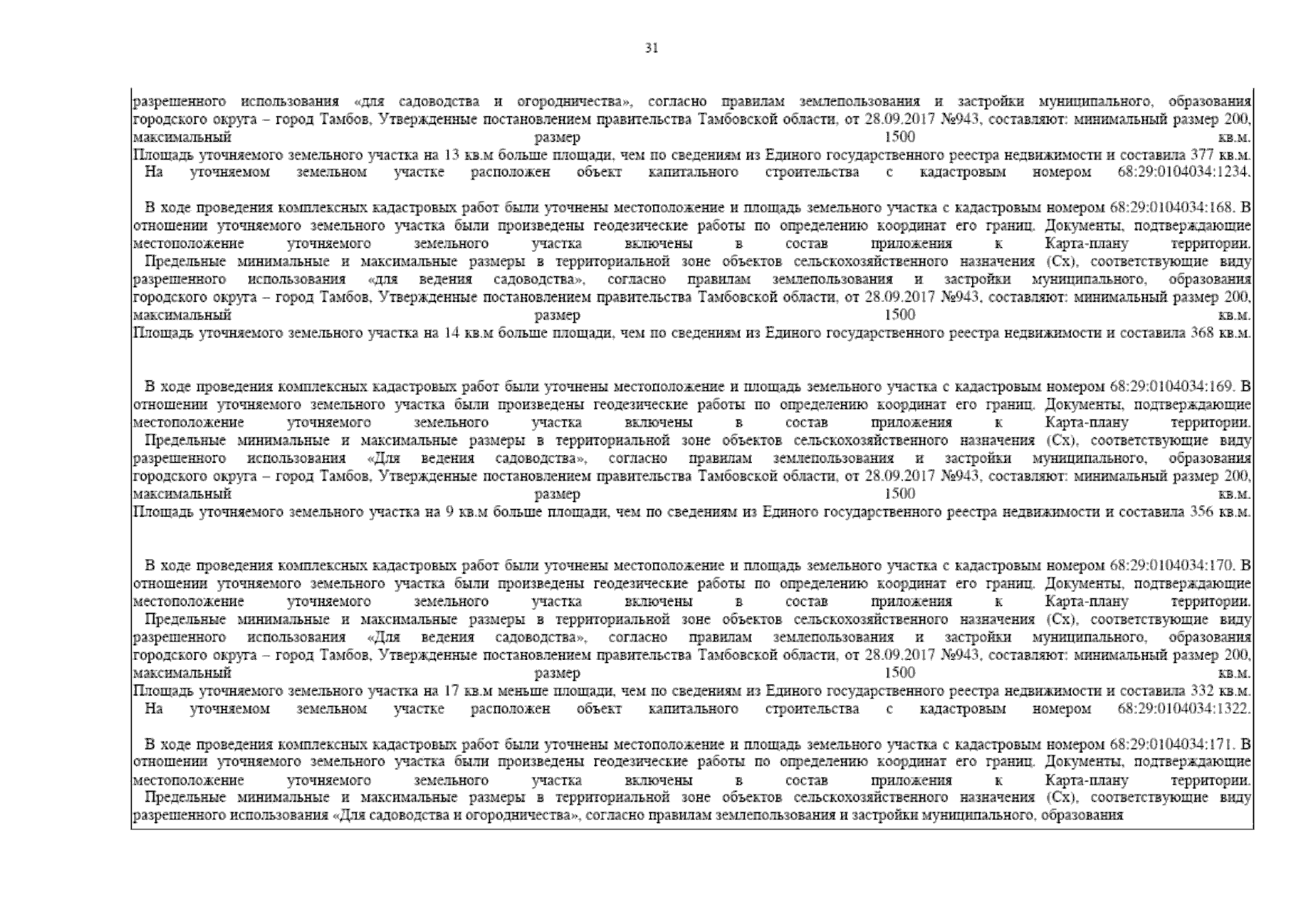 31

разрешенного использования «для садоводства и огородничества», согласно правилам землепользования и застройки муниципального, образования городского округа – город Тамбов, Утвержденные постановлением правительства Тамбовской области, от 28.09.2017 №943, составляют: минимальный размер 200, максимальный размер 1500 кв.м.
Площадь уточняемого земельного участка на 13 кв.м больше площади, чем по сведениям из Единого государственного реестра недвижимости и составила 377 кв.м.
На уточняемом земельном участке расположен объект капитального строительства с кадастровым номером 68:29:0104034:1234.

В ходе проведения комплексных кадастровых работ были уточнены местоположение и площадь земельного участка с кадастровым номером 68:29:0104034:168. В отношении уточняемого земельного участка были произведены геодезические работы по определению координат его границ. Документы, подтверждающие местоположение уточняемого земельного участка включены в состав приложения к Карта-плану территории.
Предельные минимальные и максимальные размеры в территориальной зоне объектов сельскохозяйственного назначения (Сх), соответствующие виду разрешенного использования «для ведения садоводства», согласно правилам землепользования и застройки муниципального, образования городского округа – город Тамбов, Утвержденные постановлением правительства Тамбовской области, от 28.09.2017 №943, составляют: минимальный размер 200, максимальный размер 1500 кв.м.
Площадь уточняемого земельного участка на 14 кв.м больше площади, чем по сведениям из Единого государственного реестра недвижимости и составила 368 кв.м.

В ходе проведения комплексных кадастровых работ были уточнены местоположение и площадь земельного участка с кадастровым номером 68:29:0104034:169. В отношении уточняемого земельного участка были произведены геодезические работы по определению координат его границ. Документы, подтверждающие местоположение уточняемого земельного участка включены в состав приложения к Карта-плану территории.
Предельные минимальные и максимальные размеры в территориальной зоне объектов сельскохозяйственного назначения (Сх), соответствующие виду разрешенного использования «Для ведения садоводства», согласно правилам землепользования и застройки муниципального, образования городского округа – город Тамбов, Утвержденные постановлением правительства Тамбовской области, от 28.09.2017 №943, составляют: минимальный размер 200, максимальный размер 1500 кв.м.
Площадь уточняемого земельного участка на 9 кв.м больше площади, чем по сведениям из Единого государственного реестра недвижимости и составила 356 кв.м.

В ходе проведения комплексных кадастровых работ были уточнены местоположение и площадь земельного участка с кадастровым номером 68:29:0104034:170. В отношении уточняемого земельного участка были произведены геодезические работы по определению координат его границ. Документы, подтверждающие местоположение уточняемого земельного участка включены в состав приложения к Карта-плану территории.
Предельные минимальные и максимальные размеры в территориальной зоне объектов сельскохозяйственного назначения (Сх), соответствующие виду разрешенного использования «Для ведения садоводства», согласно правилам землепользования и застройки муниципального, образования городского округа – город Тамбов, Утвержденные постановлением правительства Тамбовской области, от 28.09.2017 №943, составляют: минимальный размер 200, максимальный размер 1500 кв.м.
Площадь уточняемого земельного участка на 17 кв.м меньше площади, чем по сведениям из Единого государственного реестра недвижимости и составила 332 кв.м.
На уточняемом земельном участке расположен объект капитального строительства с кадастровым номером 68:29:0104034:1322.

В ходе проведения комплексных кадастровых работ были уточнены местоположение и площадь земельного участка с кадастровым номером 68:29:0104034:171. В отношении уточняемого земельного участка были произведены геодезические работы по определению координат его границ. Документы, подтверждающие местоположение уточняемого земельного участка включены в состав приложения к Карта-плану территории.
Предельные минимальные и максимальные размеры в территориальной зоне объектов сельскохозяйственного назначения (Сх), соответствующие виду разрешенного использования «Для садоводства и огородничества», согласно правилам землепользования и застройки муниципального, образования